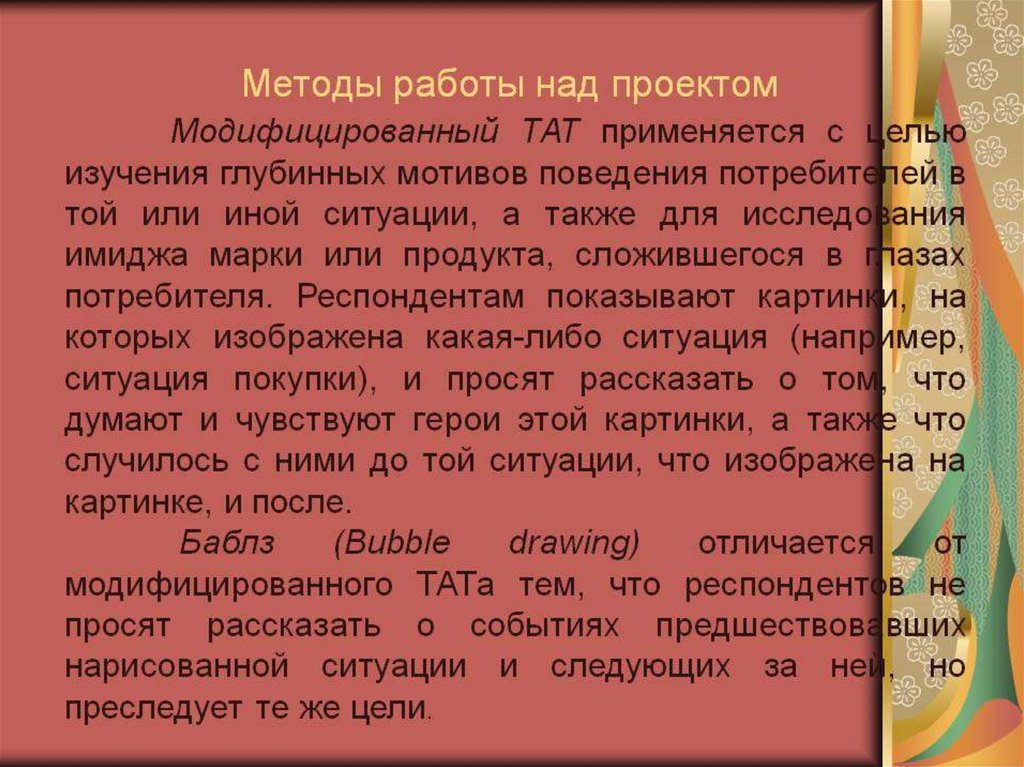 Методы работы над проектом

Модифицированный ТАТ применяется с целью изучения глубинных мотивов поведения потребителей в той или иной ситуации, а также для исследования имиджа марки или продукта, сложившегося в глазах потребителя. Респондентам показывают картинки, на которых изображена какая-либо ситуация (например, ситуация покупки), и просят рассказать о том, что думают и чувствуют герои этой картинки, а также что случилось с ними до той ситуации, что изображена на картинке, и после.

Баблз (Bubble drawing) отличается от модифицированного ТАТа тем, что респондентов не просят рассказать о событиях предшествовавших нарисованной ситуации и следующих за ней, но преследует те же цели.